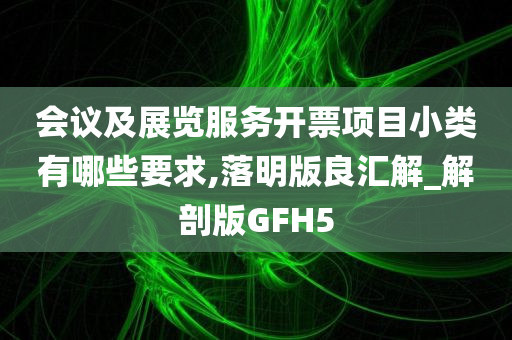 会议及展览服务开票项目小类有哪些要求,落明版良汇解_解剖版GFH5